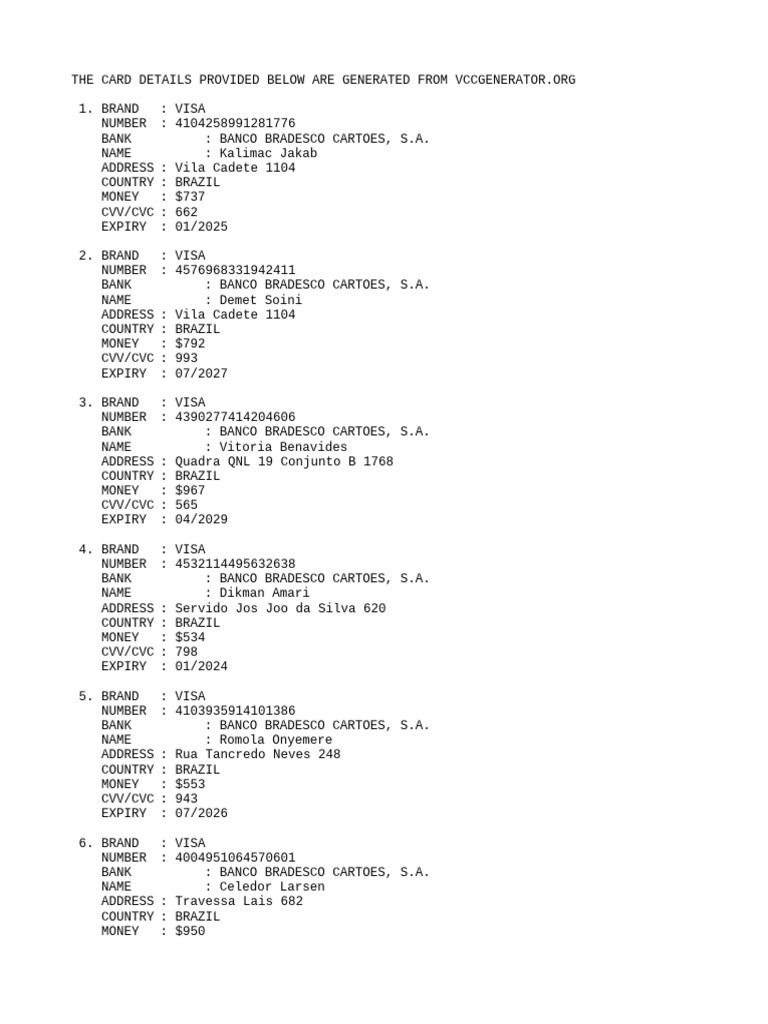 THE CARD DETAILS PROVIDED BELOW ARE GENERATED FROM VCCGENERATOR.ORG

1. BRAND : VISA
NUMBER : 4104258991281776
BANK : BANCO BRADESCO CARTOES, S.A.
NAME : Kalimac Jakab
ADDRESS : Vila Cadete 1104
COUNTRY : BRAZIL
MONEY : $737
CVV/CVC : 662
EXPIRY : 01/2025

2. BRAND : VISA
NUMBER : 4576968331942411
BANK : BANCO BRADESCO CARTOES, S.A.
NAME : Demet Soini
ADDRESS : Vila Cadete 1104
COUNTRY : BRAZIL
MONEY : $792
CVV/CVC : 993
EXPIRY : 07/2027

3. BRAND : VISA
NUMBER : 4390277414204606
BANK : BANCO BRADESCO CARTOES, S.A.
NAME : Vitoria Benavides
ADDRESS : Quadra QNL 19 Conjunto B 1768
COUNTRY : BRAZIL
MONEY : $967
CVV/CVC : 565
EXPIRY : 04/2029

4. BRAND : VISA
NUMBER : 4532114495632638
BANK : BANCO BRADESCO CARTOES, S.A.
NAME : Dikman Amari
ADDRESS : Servido Jos Joo da Silva 620
COUNTRY : BRAZIL
MONEY : $534
CVV/CVC : 798
EXPIRY : 01/2024

5. BRAND : VISA
NUMBER : 4103935914101386
BANK : BANCO BRADESCO CARTOES, S.A.
NAME : Romola Onyemere
ADDRESS : Rua Tancredo Neves 248
COUNTRY : BRAZIL
MONEY : $553
CVV/CVC : 943
EXPIRY : 07/2026

6. BRAND : VISA
NUMBER : 4004951064570601
BANK : BANCO BRADESCO CARTOES, S.A.
NAME : Celedor Larsen
ADDRESS : Travessa Lais 682
COUNTRY : BRAZIL
MONEY : $950